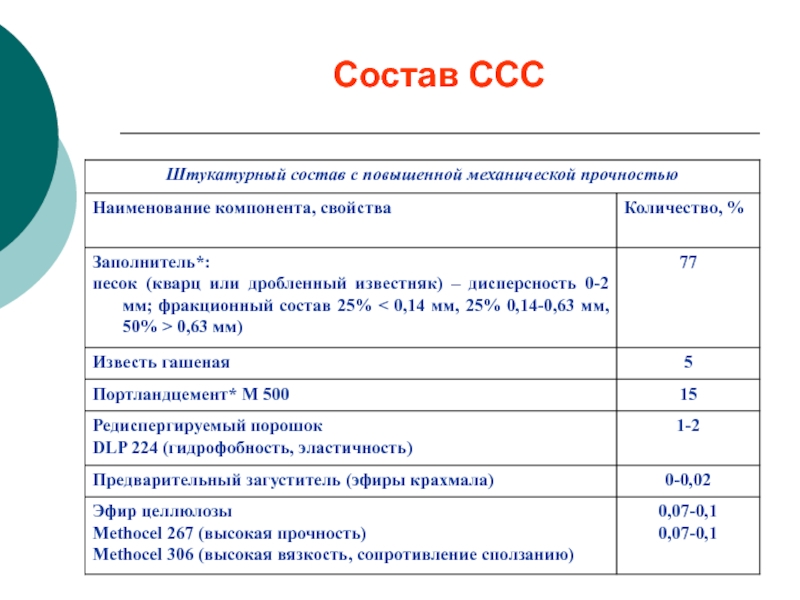 Состав ССС

| Штукатурный состав с повышенной механической прочностью | |
|---|---|
| Наименование компонента, свойства | Количество, % |
| Заполнитель*: песок (кварц или дробленный известняк) – дисперсность 0-2 мм; фракционный состав 25% < 0,14 мм, 25% 0,14-0,63 мм, 50% > 0,63 мм) | 77 |
| Известь гашеная | 5 |
| Портландцемент* М 500 | 15 |
| Редиспергируемый порошок DLP 224 (гидрофобность, эластичность) | 1-2 |
| Предварительный загуститель (эфиры крахмала) | 0-0,02 |
| Эфир целлюлозы Methocel 267 (высокая прочность) Methocel 306 (высокая вязкость, сопротивление сползанию) | 0,07-0,1 0,07-0,1 |